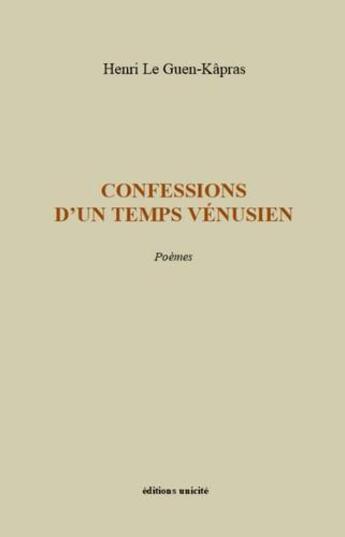 Henri Le Guen-Kâpras

CONFESSIONS
D'UN TEMPS VÉNUSIEN

Poèmes

éditions unicité